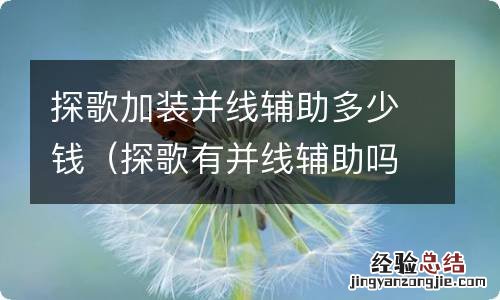 探歌加装并线辅助多少钱（探歌有并线辅助吗

经验总结
jingyanzongjie.com